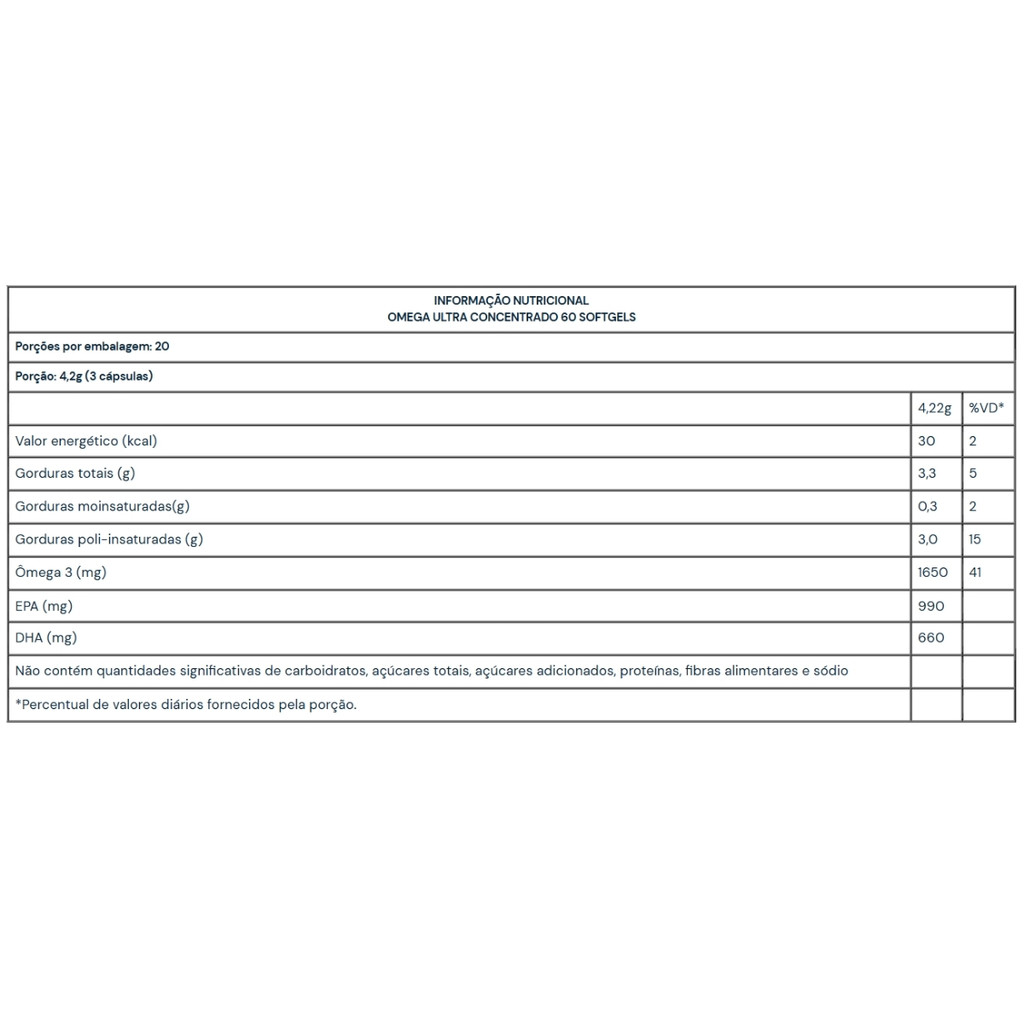 INFORMAÇÃO NUTRICIONAL
OMEGA ULTRA CONCENTRADO 60 SOFTGELS

Porções por embalagem: 20

Porção: 4,2g (3 cápsulas)

| | 4,22g | %VD* |
|---|---|---|
| Valor energético (kcal) | 30 | 2 |
| Gorduras totais (g) | 3,3 | 5 |
| Gorduras moinsaturadas(g) | 0,3 | 2 |
| Gorduras poli-insaturadas (g) | 3,0 | 15 |
| Ômega 3 (mg) | 1650 | 41 |
| EPA (mg) | 990 | |
| DHA (mg) | 660 | |
| Não contém quantidades significativas de carboidratos, açúcares totais, açúcares adicionados, proteínas, fibras alimentares e sódio | | |
| *Percentual de valores diários fornecidos pela porção. | | |